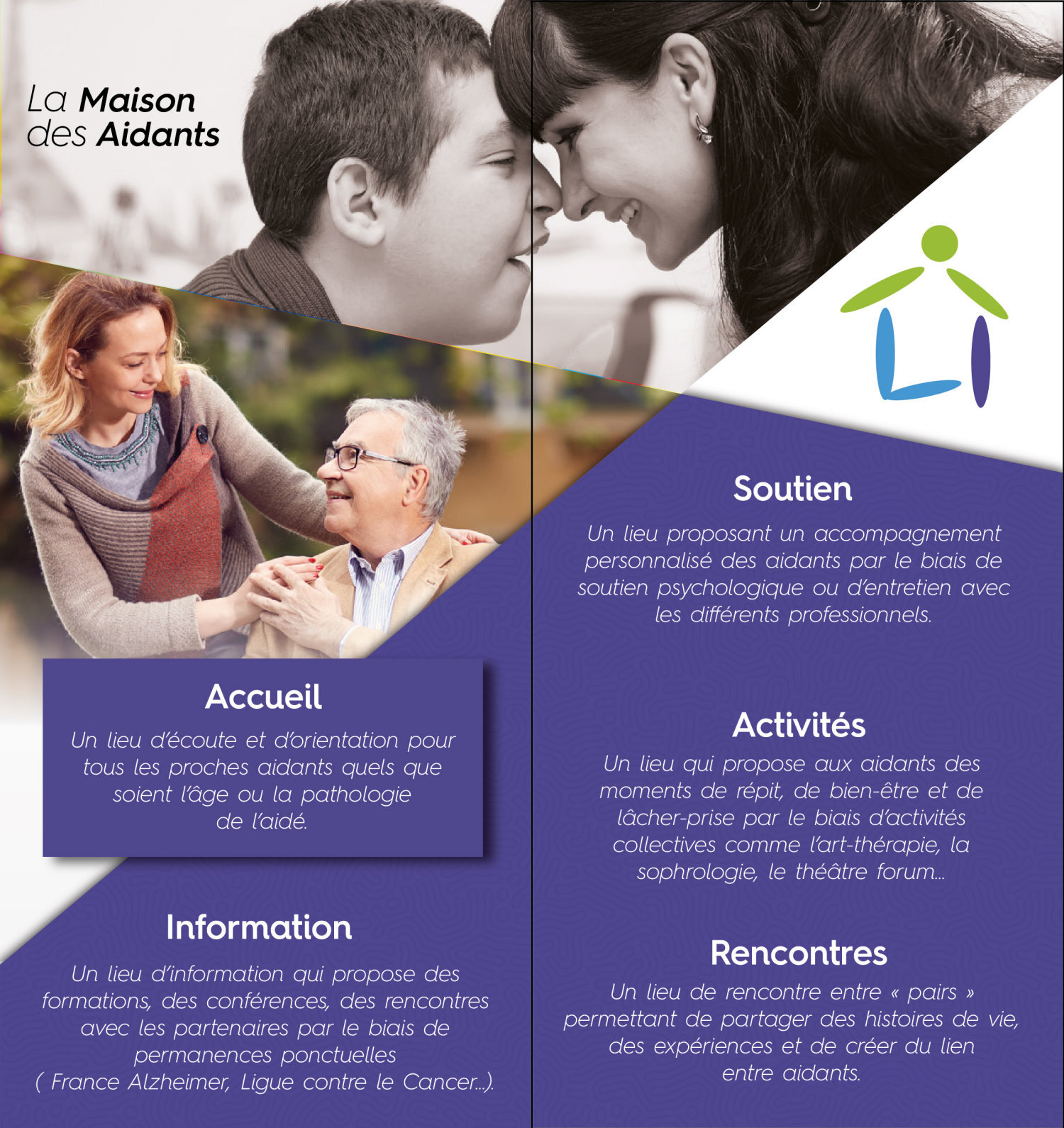 La Maison des Aidants

Accueil

Un lieu d'écoute et d'orientation pour tous les proches aidants quels que soient l'âge ou la pathologie de l'aidé.

Information

Un lieu d'information qui propose des formations, des conférences, des rencontres avec les partenaires par le biais de permanences ponctuelles ( France Alzheimer, Ligue contre le Cancer...).

Soutien

Un lieu proposant un accompagnement personnalisé des aidants par le biais de soutien psychologique ou d'entretien avec les différents professionnels.

Activités

Un lieu qui propose aux aidants des moments de répit, de bien-être et de lâcher-prise par le biais d'activités collectives comme l'art-thérapie, la sophrologie, le théâtre forum...

Rencontres

Un lieu de rencontre entre « pairs » permettant de partager des histoires de vie, des expériences et de créer du lien entre aidants.